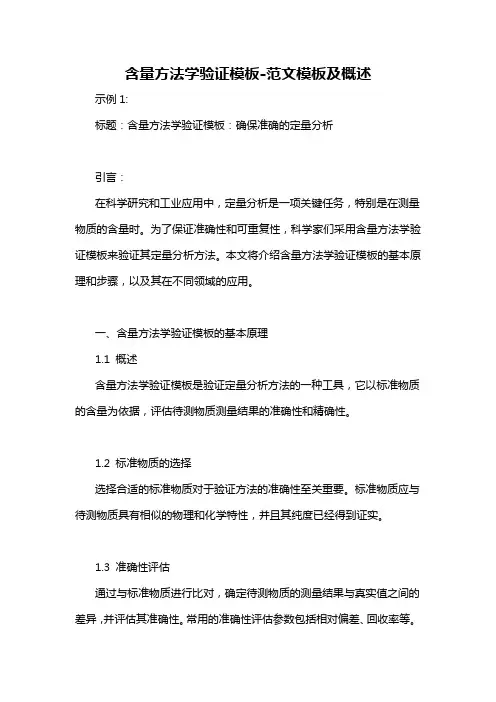 含量方法学验证模板-范文模板及概述

示例 1:

标题：含量方法学验证模板：确保准确的定量分析

引言：

在科学研究和工业应用中，定量分析是一项关键任务，特别是在测量物质的含量时。为了保证准确性和可重复性，科学家们采用含量方法学验证模板来验证其定量分析方法。本文将介绍含量方法学验证模板的基本原理和步骤，以及其在不同领域的应用。

一、含量方法学验证模板的基本原理

1.1 概述

含量方法学验证模板是验证定量分析方法的一种工具，它以标准物质的含量为依据，评估待测物质测量结果的准确性和精确性。

1.2 标准物质的选择

选择合适的标准物质对于验证方法的准确性至关重要。标准物质应与待测物质具有相似的物理和化学特性，并且其纯度已经得到证实。

1.3 准确性评估

通过与标准物质进行比对，确定待测物质的测量结果与真实值之间的差异，并评估其准确性。常用的准确性评估参数包括相对偏差、回收率等。